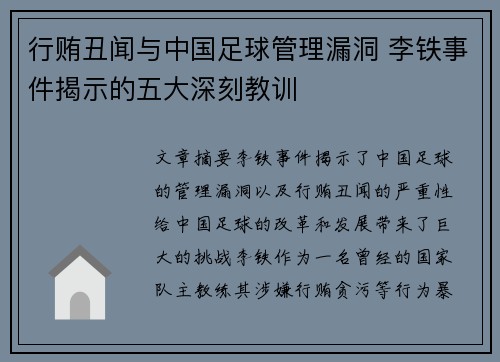 行贿丑闻与中国足球管理漏洞 李铁事件揭示的五大深刻教训

文章摘要李铁事件揭示了中国足球的管理漏洞以及行贿丑闻的严重性给中国足球的改革和发展带来了巨大的挑战李铁作为一名曾经的国家队主教练其涉嫌行贿贪污等行为暴